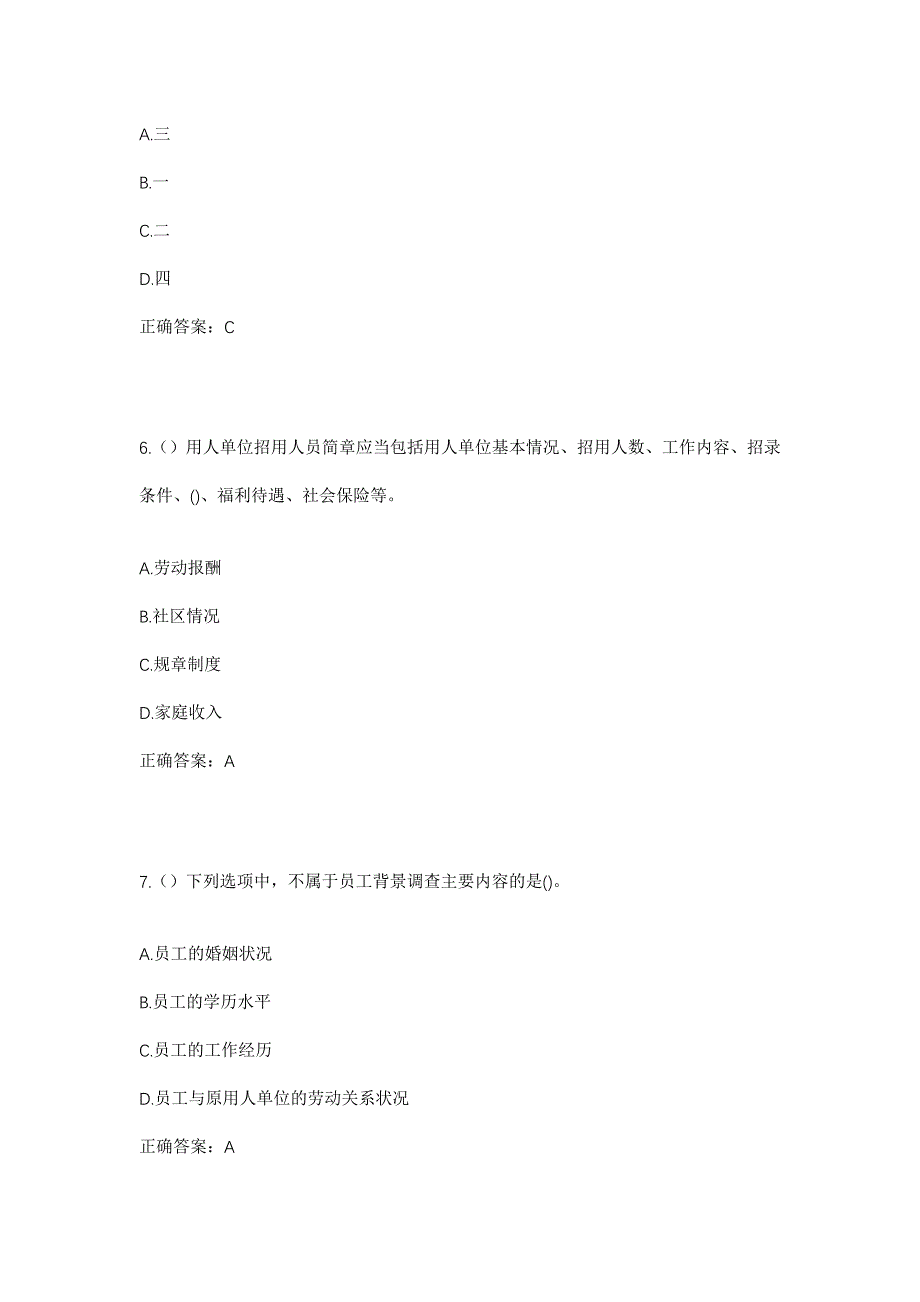 A.三

B.一

C.二

D.四

正确答案：C

6.（）用人单位招用人员简章应当包括用人单位基本情况、招用人数、工作内容、招录条件、()、福利待遇、社会保险等。

A.劳动报酬

B.社区情况

C.规章制度

D.家庭收入

正确答案：A

7.（）下列选项中，不属于员工背景调查主要内容的是()。

A.员工的婚姻状况

B.员工的学历水平

C.员工的工作经历

D.员工与原用人单位的劳动关系状况

正确答案：A